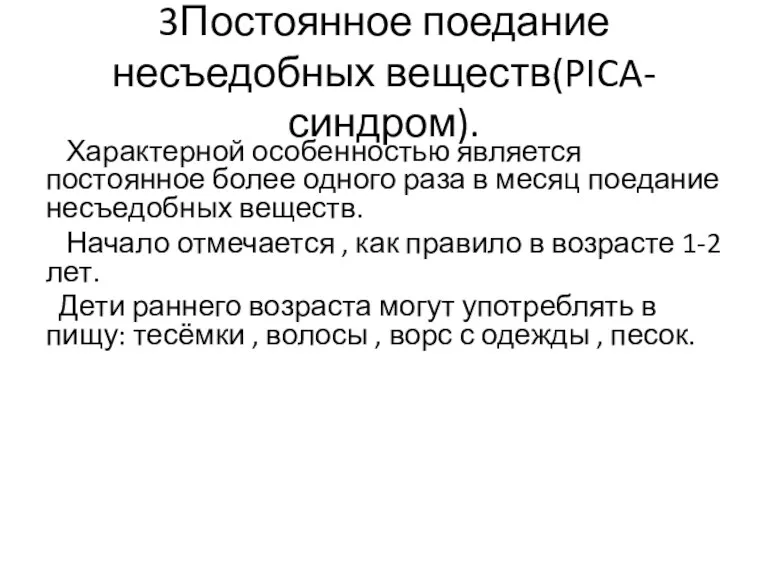 3Постоянное поедание несъедобных веществ(PICA-синдром).

Характерной особенностью является постоянное более одного раза в месяц поедание несъедобных веществ.

Начало отмечается , как правило в возрасте 1-2 лет.

Дети раннего возраста могут употреблять в пищу: тесёмки , волосы , ворс с одежды , песок.